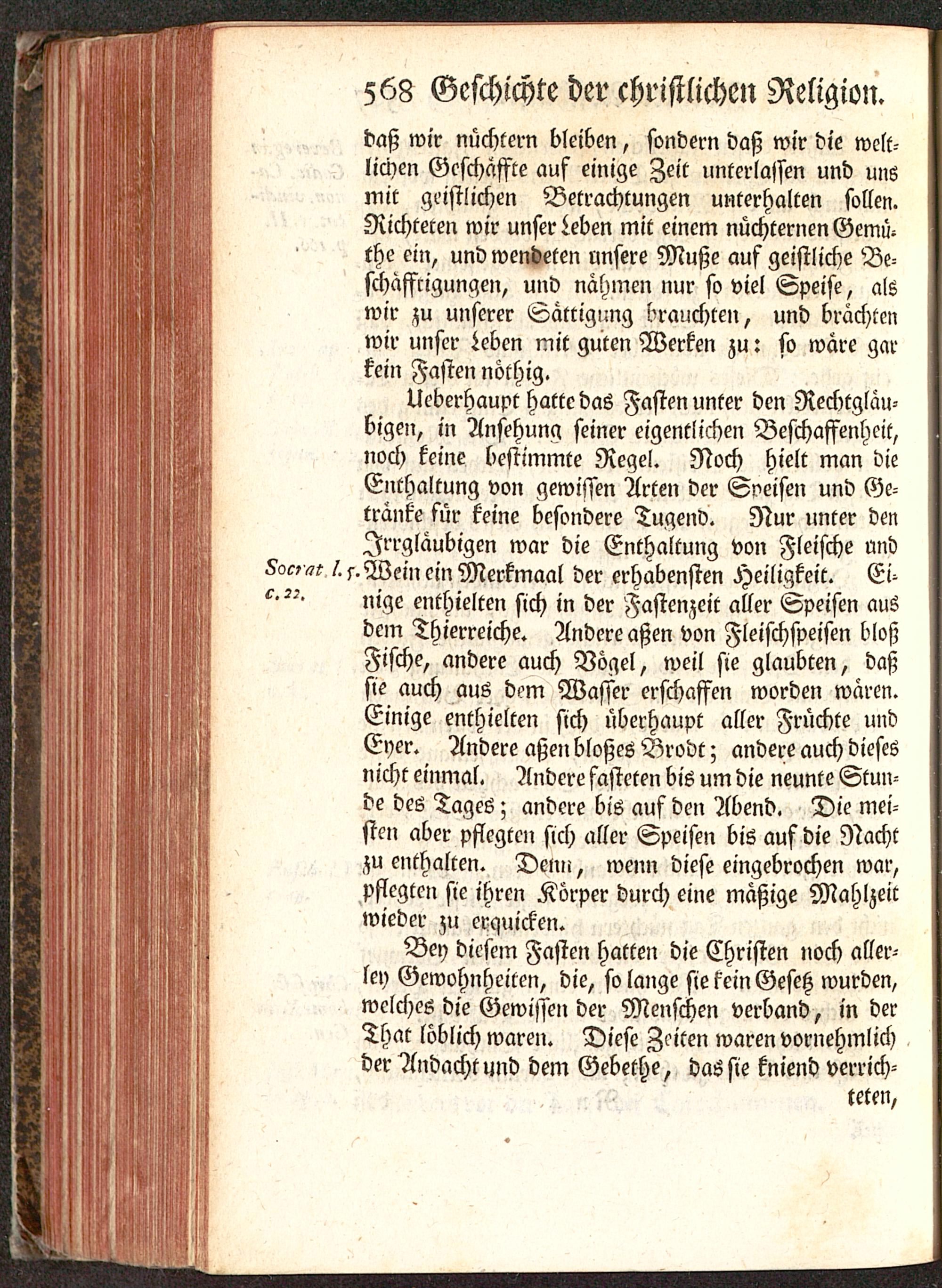 568 Geschichte der christlichen Religion.

daß wir nüchtern bleiben, sondern daß wir die weltlichen Geschäffte auf einige Zeit unterlassen und uns mit geistlichen Betrachtungen unterhalten sollen. Richteten wir unser Leben mit einem nüchternen Gemüthe ein, und wendeten unsere Muße auf geistliche Beschäfftigungen, und nähmen nur so viel Speise, als wir zu unserer Sättigung brauchten, und brächten wir unser Leben mit guten Werken zu: so wäre gar kein Fasten nöthig.

Ueberhaupt hatte das Fasten unter den Rechtgläubigen, in Ansehung seiner eigentlichen Beschaffenheit, noch keine bestimmte Regel. Noch hielt man die Enthaltung von gewissen Arten der Speisen und Getränke für keine besondere Tugend. Nur unter den Irrgläubigen war die Enthaltung von Fleische und Wein ein Merkmaal der erhabensten Heiligkeit. Einige enthielten sich in der Fastenzeit aller Speisen aus dem Thierreiche. Andere aßen von Fleischspeisen bloß Fische, andere auch Vögel, weil sie glaubten, daß sie auch aus dem Wasser erschaffen worden wären. Einige enthielten sich überhaupt aller Früchte und Eyer. Andere aßen bloßes Brodt; andere auch dieses nicht einmal. Andere fasteten bis um die neunte Stunde des Tages; andere bis auf den Abend. Die meisten aber pflegten sich aller Speisen bis auf die Nacht zu enthalten. Denn, wenn diese eingebrochen war, pflegten sie ihren Körper durch eine mäßige Mahlzeit wieder zu erquicken.

Socrat. l. 5. c. 22.

Bey diesem Fasten hatten die Christen noch allerley Gewohnheiten, die, so lange sie kein Gesetz wurden, welches die Gewissen der Menschen verband, in der That löblich waren. Diese Zeiten waren vornehmlich der Andacht und dem Gebethe, das sie kniend verrichteten,